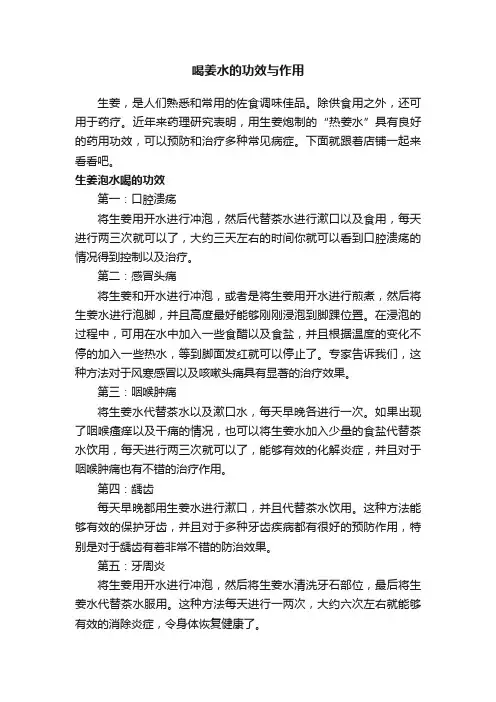 喝姜水的功效与作用

生姜，是人们熟悉和常用的佐食调味佳品。除供食用之外，还可用于药疗。近年来药理研究表明，用生姜炮制的“热姜水”具有良好的药用功效，可以预防和治疗多种常见病症。下面就跟着店铺一起来看看吧。

生姜泡水喝的功效

第一：口腔溃疡

将生姜用开水进行冲泡，然后代替茶水进行漱口以及食用，每天进行两三次就可以了，大约三天左右的时间你就可以看到口腔溃疡的情况得到控制以及治疗。

第二：感冒头痛

将生姜和开水进行冲泡，或者是将生姜用开水进行煎煮，然后将生姜水进行泡脚，并且高度最好能够刚刚浸泡到脚踝位置。在浸泡的过程中，可用在水中加入一些食醋以及食盐，并且根据温度的变化不停的加入一些热水，等到脚面发红就可以停止了。专家告诉我们，这种方法对于风寒感冒以及咳嗽头痛具有显著的治疗效果。

第三：咽喉肿痛

将生姜水代替茶水以及漱口水，每天早晚各进行一次。如果出现了咽喉瘙痒以及干痛的情况，也可以将生姜水加入少量的食盐代替茶水饮用，每天进行两三次就可以了，能够有效的化解炎症，并且对于咽喉肿痛也有不错的治疗作用。

第四：龋齿

每天早晚都用生姜水进行漱口，并且代替茶水饮用。这种方法能够有效的保护牙齿，并且对于多种牙齿疾病都有很好的预防作用，特别是对于龋齿有着非常不错的防治效果。

第五：牙周炎

将生姜用开水进行冲泡，然后将生姜水清洗牙石部位，最后将生姜水代替茶水服用。这种方法每天进行一两次，大约六次左右就能够有效的消除炎症，令身体恢复健康了。